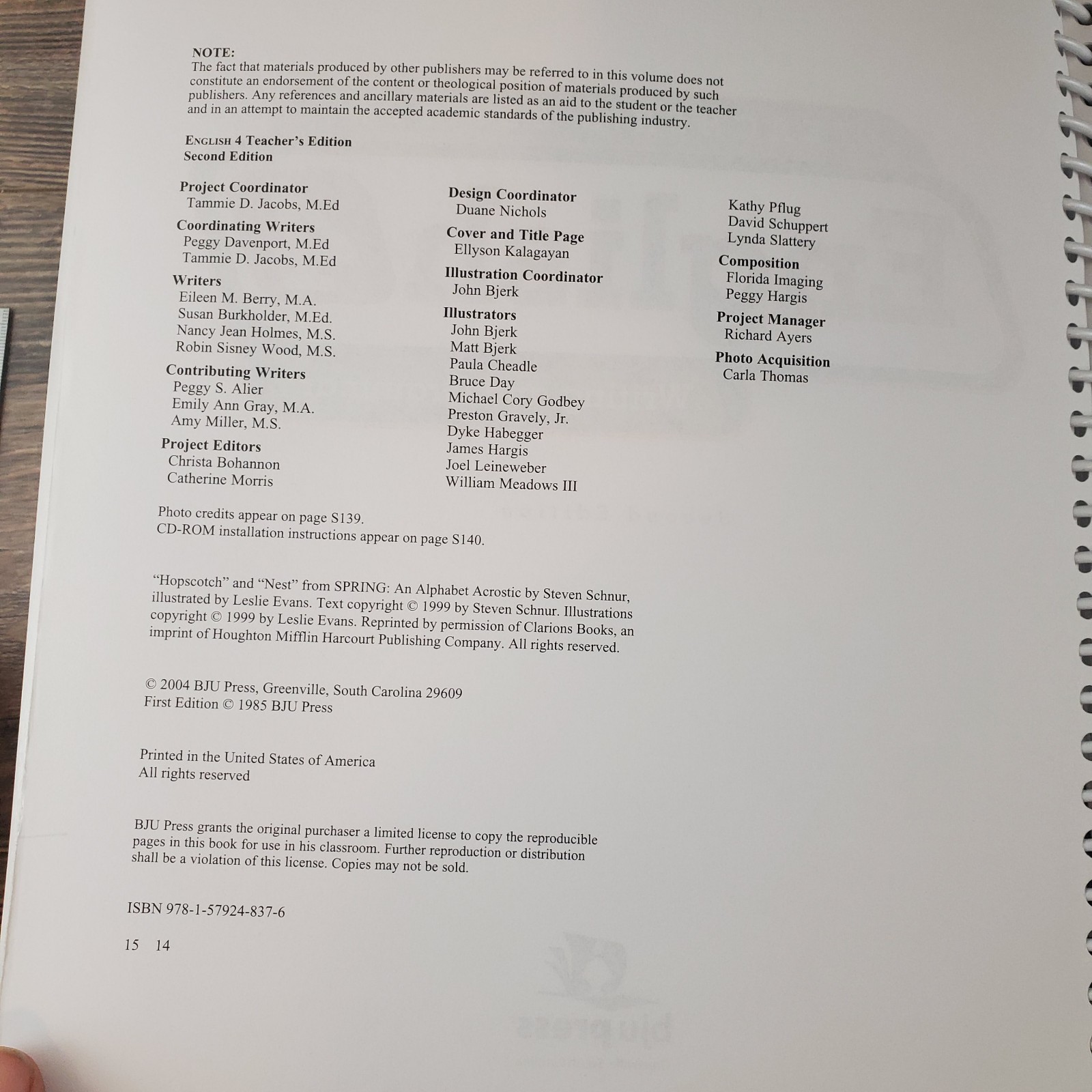 NOTE:
The fact that materials produced by other publishers may be referred to in this volume does not constitute an endorsement of the content or theological position of materials produced by such publishers. Any references and ancillary materials are listed as an aid to the student or the teacher and in an attempt to maintain the accepted academic standards of the publishing industry.

ENGLISH 4 Teacher's Edition
Second Edition

Project Coordinator
Tammie D. Jacobs, M.Ed

Coordinating Writers
Peggy Davenport, M.Ed
Tammie D. Jacobs, M.Ed

Writers
Eileen M. Berry, M.A.
Susan Burkholder, M.Ed.
Nancy Jean Holmes, M.S.
Robin Sisney Wood, M.S.

Contributing Writers
Peggy S. Alier
Emily Ann Gray, M.A.
Amy Miller, M.S.

Project Editors
Christa Bohannon
Catherine Morris

Design Coordinator
Duane Nichols

Cover and Title Page
Ellyson Kalagayan

Illustration Coordinator
John Bjerk

Illustrators
John Bjerk
Matt Bjerk
Paula Cheadle
Bruce Day
Michael Cory Godbey
Preston Gravely, Jr.
Dyke Habegger
James Hargis
Joel Leineweber
William Meadows III

Kathy Pflug
David Schuppert
Lynda Slattery

Composition
Florida Imaging
Peggy Hargis

Project Manager
Richard Ayers

Photo Acquisition
Carla Thomas

Photo credits appear on page S139.
CD-ROM installation instructions appear on page S140.

"Hopscotch" and "Nest" from SPRING: An Alphabet Acrostic by Steven Schnur, illustrated by Leslie Evans. Text copyright © 1999 by Steven Schnur. Illustrations copyright © 1999 by Leslie Evans. Reprinted by permission of Clarions Books, an imprint of Houghton Mifflin Harcourt Publishing Company. All rights reserved.

© 2004 BJU Press, Greenville, South Carolina 29609
First Edition © 1985 BJU Press

Printed in the United States of America
All rights reserved

BJU Press grants the original purchaser a limited license to copy the reproducible pages in this book for use in his classroom. Further reproduction or distribution shall be a violation of this license. Copies may not be sold.

ISBN 978-1-57924-837-6

15 14